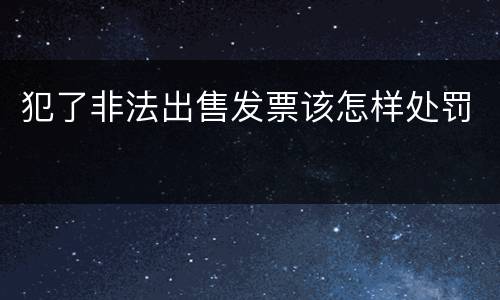 犯了非法出售发票该怎样处罚